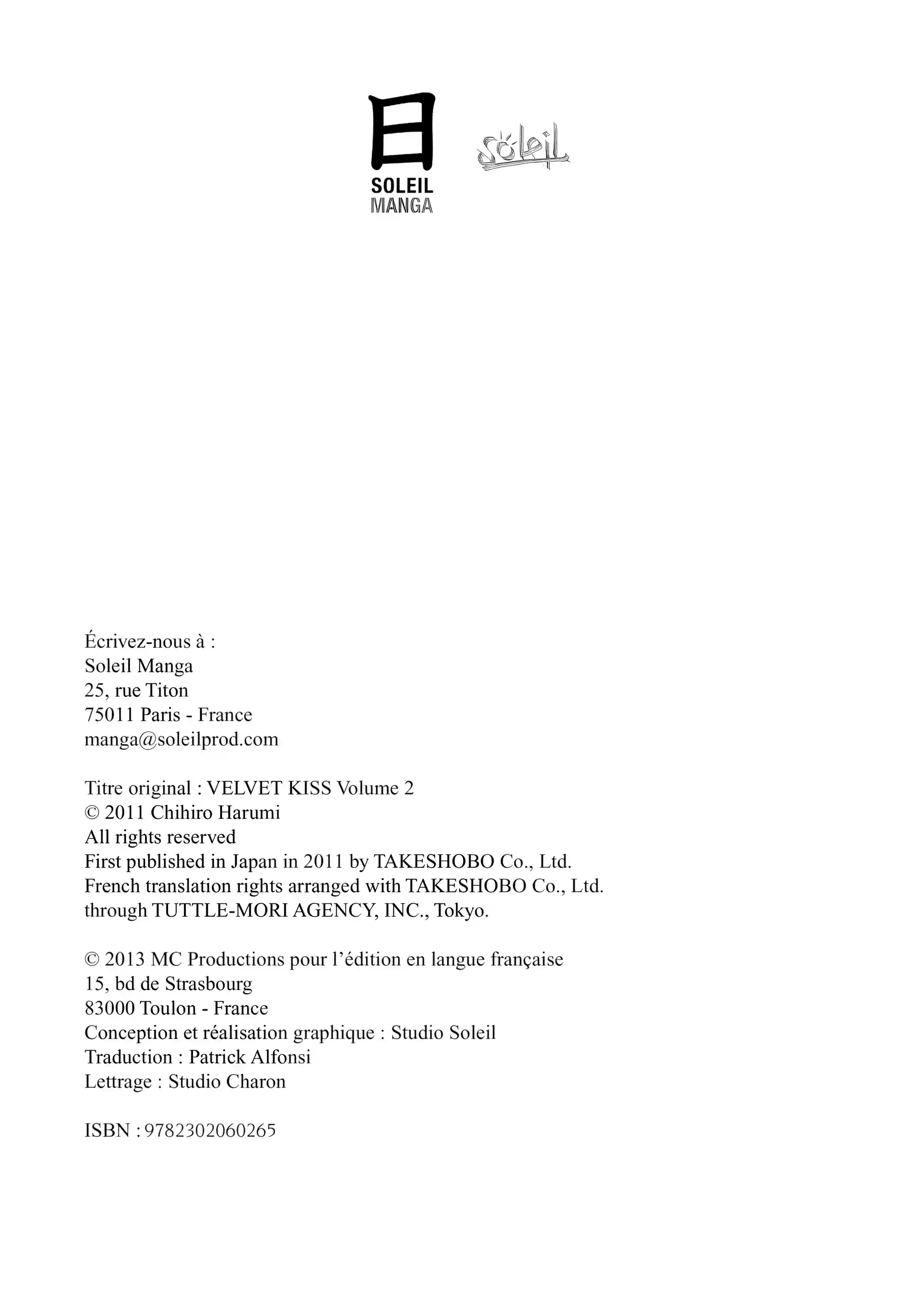 日
SOLEIL
MANGA

Soleil

Écrivez-nous à :
Soleil Manga
25, rue Titon
75011 Paris - France
manga@soleilprod.com

Titre original : VELVET KISS Volume 2
© 2011 Chihiro Harumi
All rights reserved
First published in Japan in 2011 by TAKESHOBO Co., Ltd.
French translation rights arranged with TAKESHOBO Co., Ltd.
through TUTTLE-MORI AGENCY, INC., Tokyo.

© 2013 MC Productions pour l'édition en langue française
15, bd de Strasbourg
83000 Toulon - France
Conception et réalisation graphique : Studio Soleil
Traduction : Patrick Alfonsi
Lettrage : Studio Charon

ISBN : 9782302060265